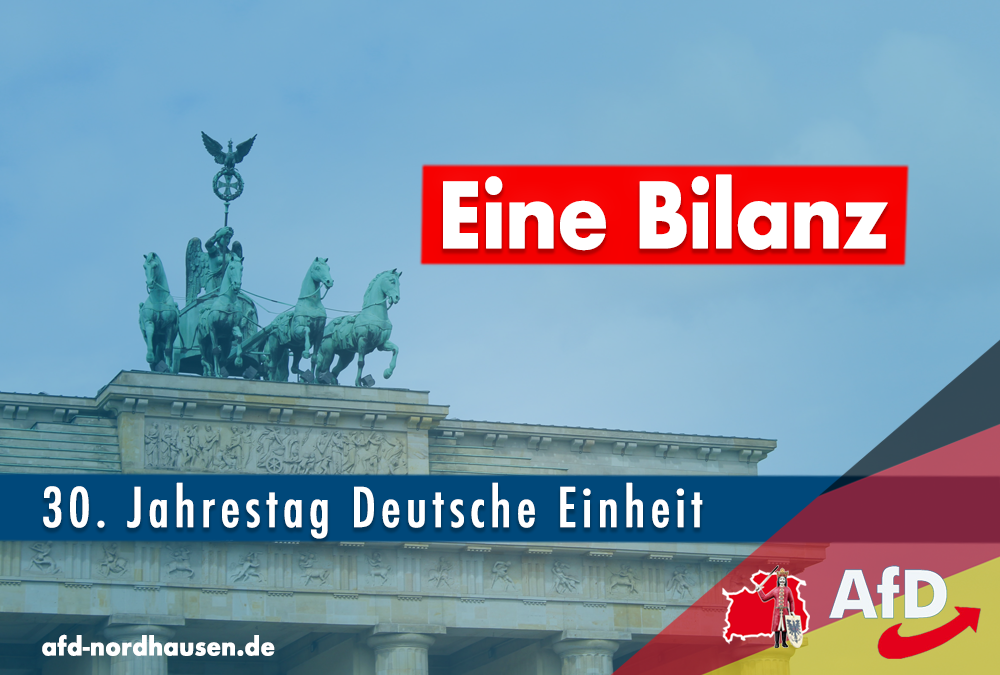 Eine Bilanz

30. Jahrestag Deutsche Einheit

afd-nordhausen.de

AfD